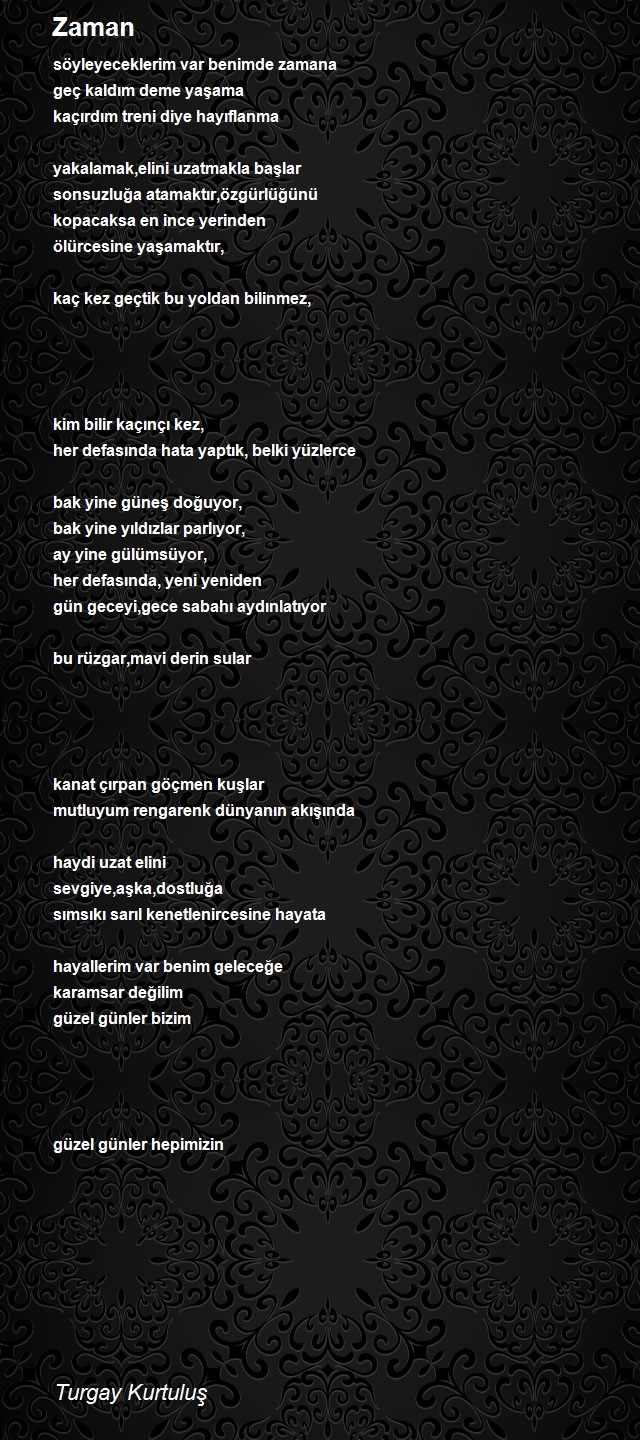 Zaman

söyleyeceklerim var benimde zamana
geç kaldım deme yaşama
kaçırdım treni diye hayıflanma

yakalamak,elini uzatmakla başlar
sonsuzluğa atamaktır,özgürlüğünü
kopacaksa en ince yerinden
ölürcesine yaşamaktır,

kaç kez geçtik bu yoldan bilinmez,

kim bilir kaçınçı kez,
her defasında hata yaptık, belki yüzlerce

bak yine güneş doğuyor,
bak yine yıldızlar parlıyor,
ay yine gülümsüyor,
her defasında, yeni yeniden
gün geceyi,gece sabahı aydınlatıyor

bu rüzgar,mavi derin sular

kanat çırpan göçmen kuşlar
mutluyum rengarenk dünyanın akışında

haydi uzat elini
sevgiye,aşka,dostluğa
sımsıkı sarıl kenetlenircesine hayata

hayallerim var benim geleceğe
karamsar değilim
güzel günler bizim

güzel günler hepimizin

Turgay Kurtuluş